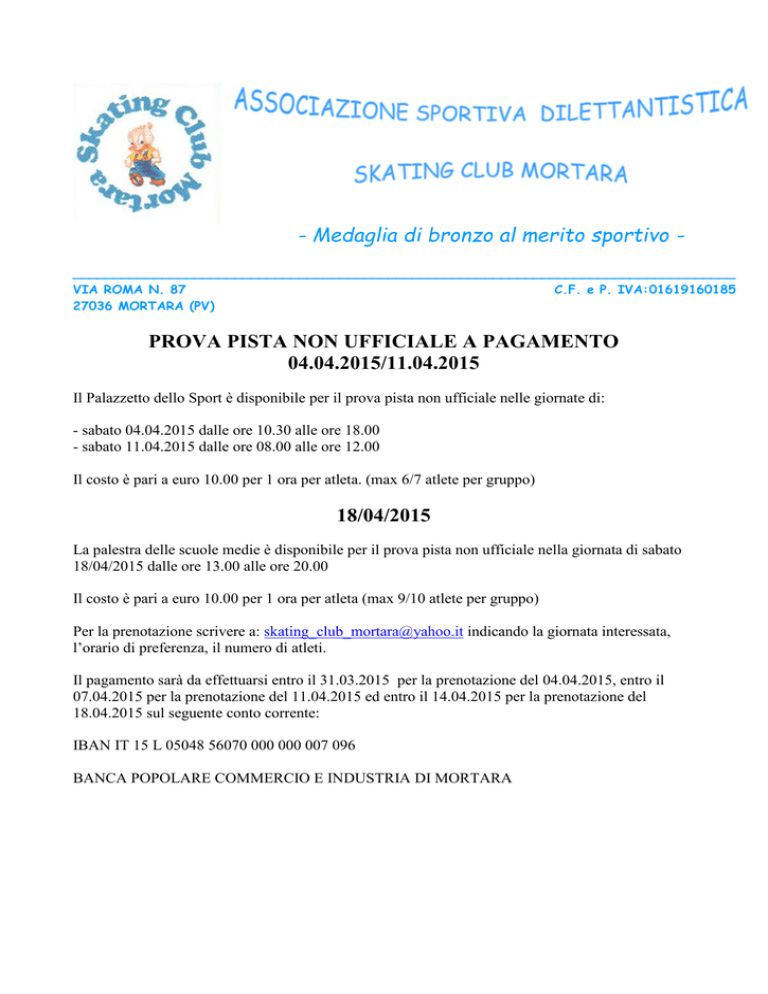 Skating Club Mortara

ASSOCIAZIONE SPORTIVA DILETTANTISTICA

SKATING CLUB MORTARA

- Medaglia di bronzo al merito sportivo -

VIA ROMA N. 87
27036 MORTARA (PV)

C.F. e P. IVA:01619160185

PROVA PISTA NON UFFICIALE A PAGAMENTO
04.04.2015/11.04.2015

Il Palazzetto dello Sport è disponibile per il prova pista non ufficiale nelle giornate di:

- sabato 04.04.2015 dalle ore 10.30 alle ore 18.00
- sabato 11.04.2015 dalle ore 08.00 alle ore 12.00

Il costo è pari a euro 10.00 per 1 ora per atleta. (max 6/7 atlete per gruppo)

18/04/2015

La palestra delle scuole medie è disponibile per il prova pista non ufficiale nella giornata di sabato 18/04/2015 dalle ore 13.00 alle ore 20.00

Il costo è pari a euro 10.00 per 1 ora per atleta (max 9/10 atlete per gruppo)

Per la prenotazione scrivere a: skating_club_mortara@yahoo.it indicando la giornata interessata, l'orario di preferenza, il numero di atleti.

Il pagamento sarà da effettuarsi entro il 31.03.2015 per la prenotazione del 04.04.2015, entro il 07.04.2015 per la prenotazione del 11.04.2015 ed entro il 14.04.2015 per la prenotazione del 18.04.2015 sul seguente conto corrente:

IBAN IT 15 L 05048 56070 000 000 007 096

BANCA POPOLARE COMMERCIO E INDUSTRIA DI MORTARA